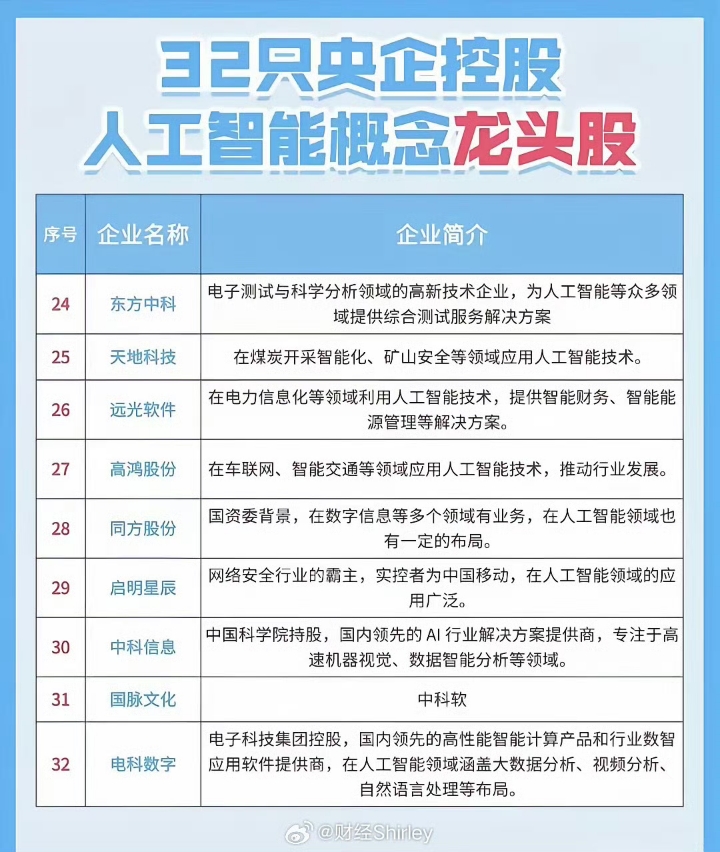 32只央企控股
人工智能概念龙头股

| 序号 | 企业名称 | 企业简介 |
|---|---|---|
| 24 | 东方中科 | 电子测试与科学分析领域的高新技术企业，为人工智能等众多领域提供综合测试服务解决方案 |
| 25 | 天地科技 | 在煤炭开采智能化、矿山安全等领域应用人工智能技术。 |
| 26 | 远光软件 | 在电力信息化等领域利用人工智能技术，提供智能财务、智能能源管理等解决方案。 |
| 27 | 高鸿股份 | 在车联网、智能交通等领域应用人工智能技术，推动行业发展。 |
| 28 | 同方股份 | 国资委背景，在数字信息等多个领域有业务，在人工智能领域也有一定的布局。 |
| 29 | 启明星辰 | 网络安全行业的霸主，实控者为中国移动，在人工智能领域的应用广泛。 |
| 30 | 中科信息 | 中国科学院持股，国内领先的 AI 行业解决方案提供商，专注于高速机器视觉、数据智能分析等领域。 |
| 31 | 国脉文化 | 中科软 |
| 32 | 电科数字 | 电子科技集团控股，国内领先的高性能智能计算产品和行业数智应用软件提供商，在人工智能领域涵盖大数据分析、视频分析、自然语言处理等布局。 |

@财经Shirley